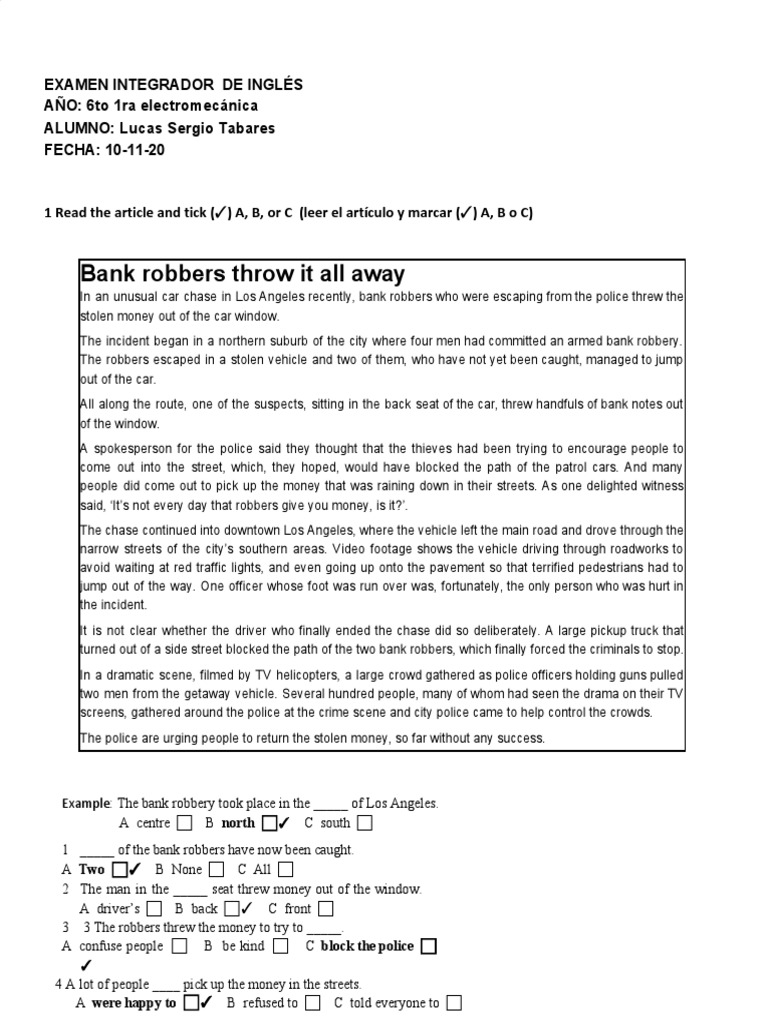 EXAMEN INTEGRADOR DE INGLÉS
AÑO: 6to 1ra electromecánica
ALUMNO: Lucas Sergio Tabares
FECHA: 10-11-20

1 Read the article and tick (✓) A, B, or C (leer el artículo y marcar (✓) A, B o C)

Bank robbers throw it all away

In an unusual car chase in Los Angeles recently, bank robbers who were escaping from the police threw the stolen money out of the car window.

The incident began in a northern suburb of the city where four men had committed an armed bank robbery. The robbers escaped in a stolen vehicle and two of them, who have not yet been caught, managed to jump out of the car.

All along the route, one of the suspects, sitting in the back seat of the car, threw handfuls of bank notes out of the window.

A spokesperson for the police said they thought that the thieves had been trying to encourage people to come out into the street, which, they hoped, would have blocked the path of the patrol cars. And many people did come out to pick up the money that was raining down in their streets. As one delighted witness said, 'It's not every day that robbers give you money, is it?'.

The chase continued into downtown Los Angeles, where the vehicle left the main road and drove through the narrow streets of the city's southern areas. Video footage shows the vehicle driving through roadworks to avoid waiting at red traffic lights, and even going up onto the pavement so that terrified pedestrians had to jump out of the way. One officer whose foot was run over was, fortunately, the only person who was hurt in the incident.

It is not clear whether the driver who finally ended the chase did so deliberately. A large pickup truck that turned out of a side street blocked the path of the two bank robbers, which finally forced the criminals to stop.

In a dramatic scene, filmed by TV helicopters, a large crowd gathered as police officers holding guns pulled two men from the getaway vehicle. Several hundred people, many of whom had seen the drama on their TV screens, gathered around the police at the crime scene and city police came to help control the crowds.

The police are urging people to return the stolen money, so far without any success.

Example: The bank robbery took place in the _____ of Los Angeles.
A centre ☐ B north ☐✓ C south ☐

1 _____ of the bank robbers have now been caught.
A Two ☐✓ B None ☐ C All ☐
2 The man in the _____ seat threw money out of the window.
A driver's ☐ B back ☐✓ C front ☐
3 3 The robbers threw the money to try to _____.
A confuse people ☐ B be kind ☐ C block the police ☐
✓
4 A lot of people ____ pick up the money in the streets.
A were happy to ☐✓ B refused to ☐ C told everyone to ☐